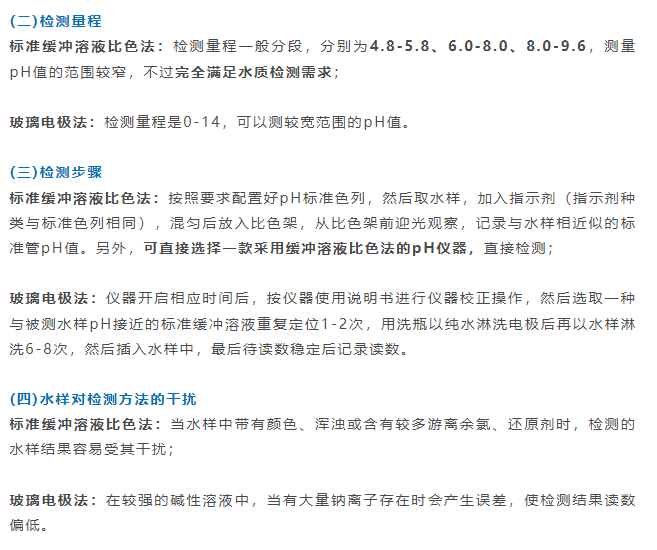 (二)检测量程
标准缓冲溶液比色法：检测量程一般分段，分别为4.8-5.8、6.0-8.0、8.0-9.6，测量pH值的范围较窄，不过完全满足水质检测需求；

玻璃电极法：检测量程是0-14，可以测较宽范围的pH值。

(三)检测步骤
标准缓冲溶液比色法：按照要求配置好pH标准色列，然后取水样，加入指示剂（指示剂种类与标准色列相同），混匀后放入比色架，从比色架前迎光观察，记录与水样相近似的标准管pH值。另外，可直接选择一款采用缓冲溶液比色法的pH仪器，直接检测；

玻璃电极法：仪器开启相应时间后，按仪器使用说明书进行仪器校正操作，然后选取一种与被测水样pH接近的标准缓冲溶液重复定位1-2次，用洗瓶以纯水淋洗电极后再以水样淋洗6-8次，然后插入水样中，最后待读数稳定后记录读数。

(四)水样对检测方法的干扰
标准缓冲溶液比色法：当水样中带有颜色、浑浊或含有较多游离余氯、还原剂时，检测的水样结果容易受其干扰；

玻璃电极法：在较强的碱性溶液中，当有大量钠离子存在时会产生误差，使检测结果读数偏低。